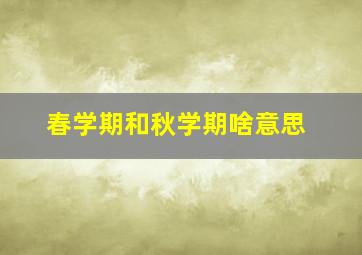 春学期和秋学期啥意思